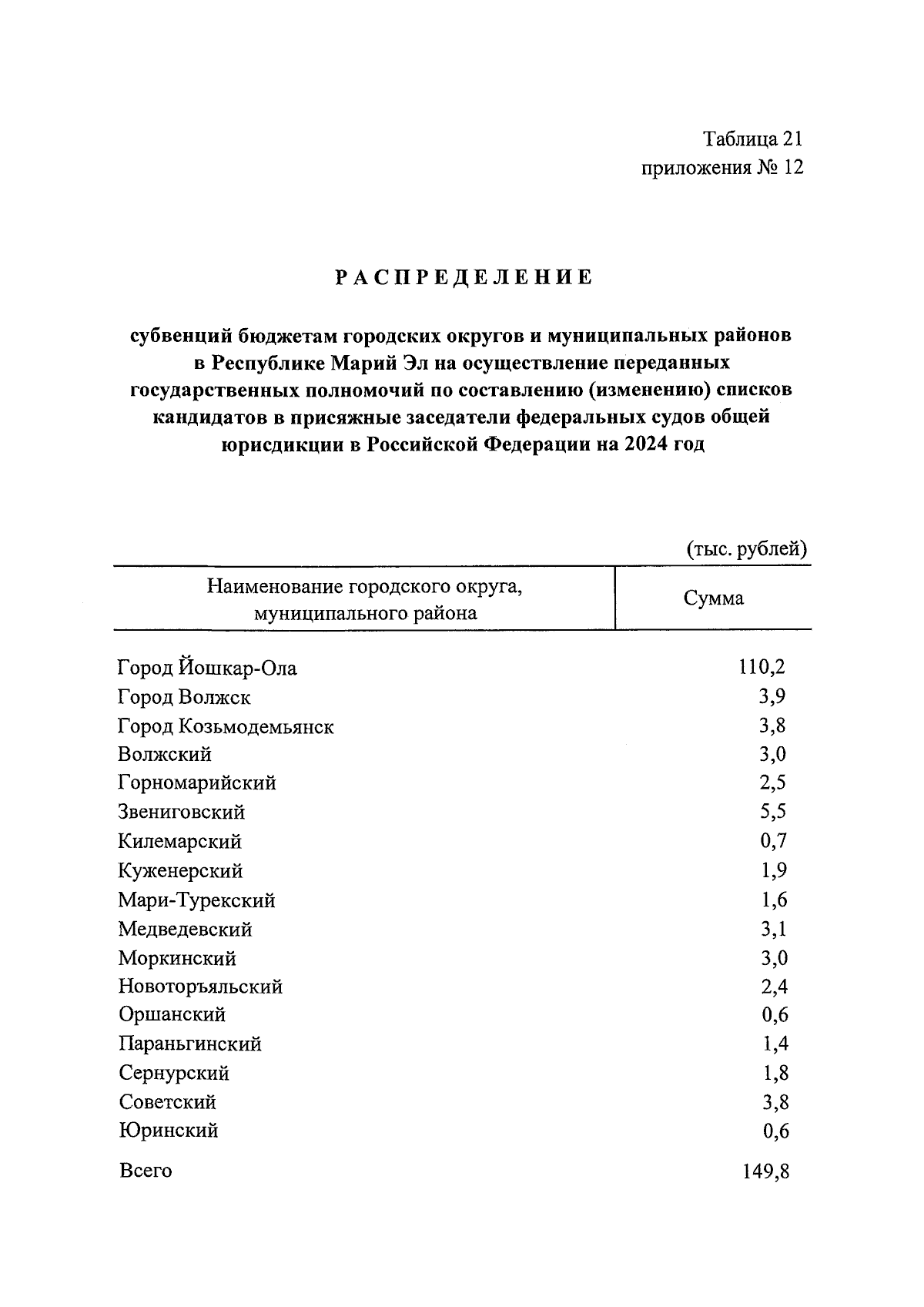 Таблица 21
приложения № 12

РАСПРЕДЕЛЕНИЕ

субвенций бюджетам городских округов и муниципальных районов в Республике Марий Эл на осуществление переданных государственных полномочий по составлению (изменению) списков кандидатов в присяжные заседатели федеральных судов общей юрисдикции в Российской Федерации на 2024 год

(тыс. рублей)

| Наименование городского округа, муниципального района | Сумма |
|---|---|
| Город Йошкар-Ола | 110,2 |
| Город Волжск | 3,9 |
| Город Козьмодемьянск | 3,8 |
| Волжский | 3,0 |
| Горномарийский | 2,5 |
| Звениговский | 5,5 |
| Килемарский | 0,7 |
| Куженерский | 1,9 |
| Мари-Турекский | 1,6 |
| Медведевский | 3,1 |
| Моркинский | 3,0 |
| Новоторъяльский | 2,4 |
| Оршанский | 0,6 |
| Параньгинский | 1,4 |
| Сернурский | 1,8 |
| Советский | 3,8 |
| Юринский | 0,6 |
| Всего | 149,8 |